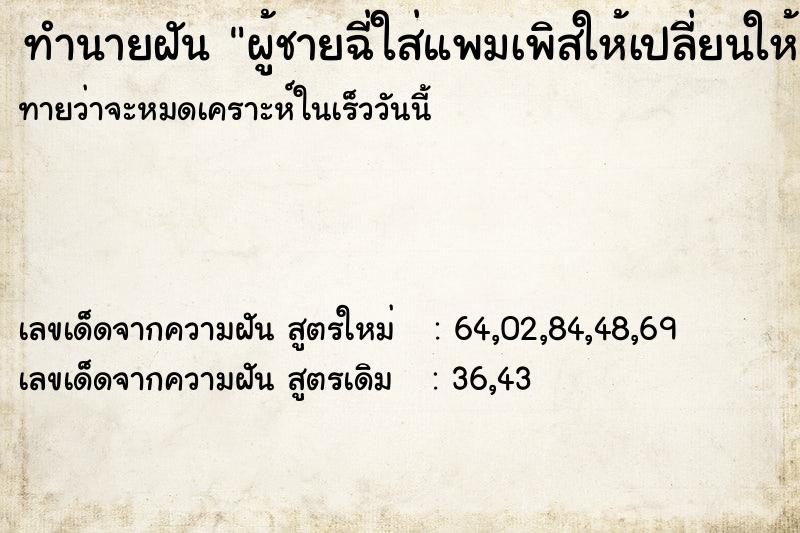 ทำนายฝัน "ผู้ชายฉี่ใส่แพมเพิสให้เปลี่ยนให้

ทายว่าจะหมดเคราะห์ในเร็ววันนี้

เลขเด็ดจากความฝัน สูตรใหม่ : 64,02,84,48,69
เลขเด็ดจากความฝัน สูตรเดิม : 36,43